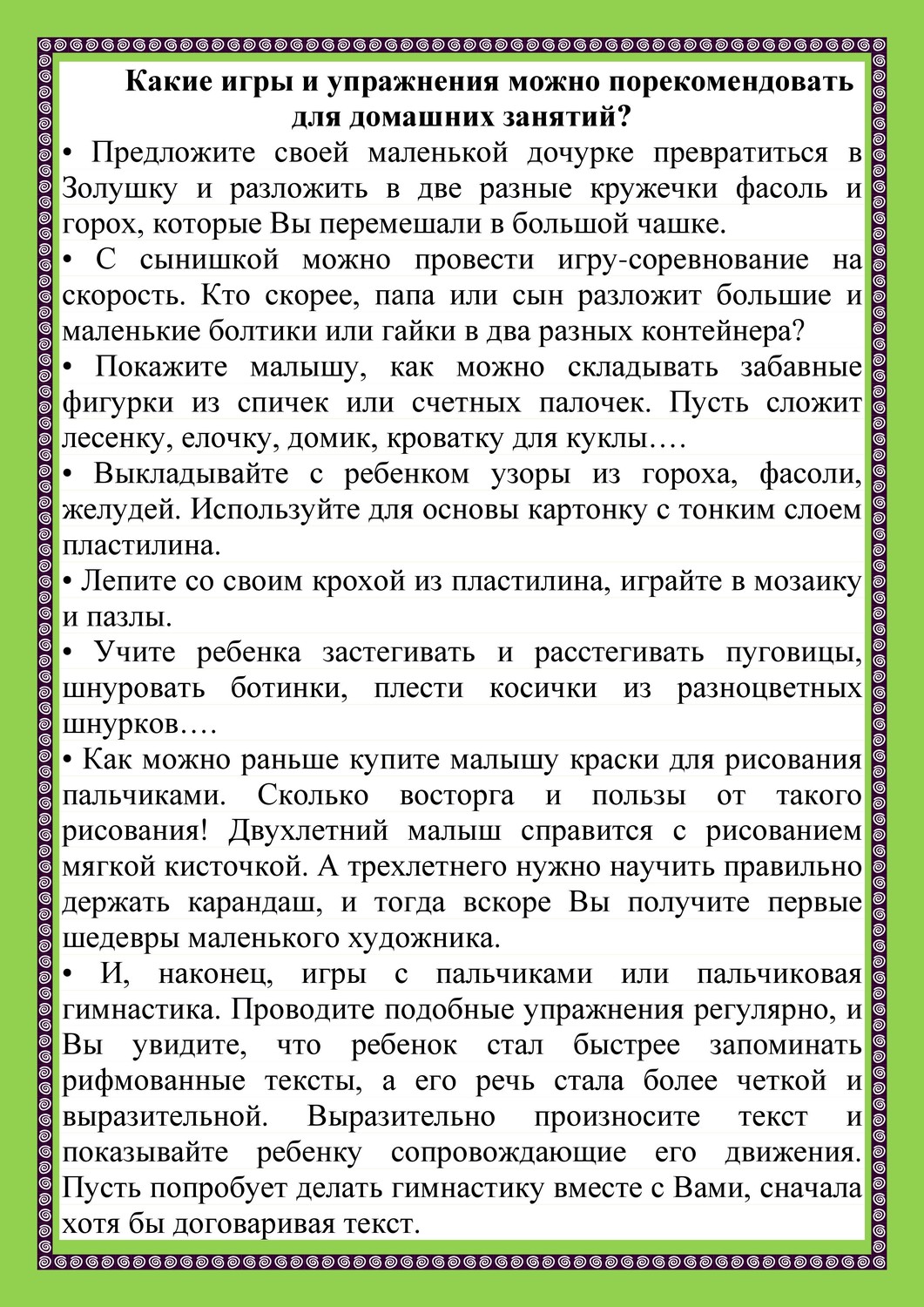 Какие игры и упражнения можно порекомендовать для домашних занятий?

• Предложите своей маленькой дочурке превратиться в Золушку и разложить в две разные кружечки фасоль и горох, которые Вы перемешали в большой чашке.

• С сынишкой можно провести игру-соревнование на скорость. Кто скорее, папа или сын разложит большие и маленькие болтики или гайки в два разных контейнера?

• Покажите малышу, как можно складывать забавные фигурки из спичек или счетных палочек. Пусть сложит лесенку, елочку, домик, кроватку для куклы….

• Выкладывайте с ребенком узоры из гороха, фасоли, желудей. Используйте для основы картонку с тонким слоем пластилина.

• Лепите со своим крохой из пластилина, играйте в мозаику и пазлы.

• Учите ребенка застегивать и расстегивать пуговицы, шнуровать ботинки, плести косички из разноцветных шнурков….

• Как можно раньше купите малышу краски для рисования пальчиками. Сколько восторга и пользы от такого рисования! Двухлетний малыш справится с рисованием мягкой кисточкой. А трехлетнего нужно научить правильно держать карандаш, и тогда вскоре Вы получите первые шедевры маленького художника.

• И, наконец, игры с пальчиками или пальчиковая гимнастика. Проводите подобные упражнения регулярно, и Вы увидите, что ребенок стал быстрее запоминать рифмованные тексты, а его речь стала более четкой и выразительной. Выразительно произносите текст и показывайте ребенку сопровождающие его движения. Пусть попробует делать гимнастику вместе с Вами, сначала хотя бы договаривая текст.